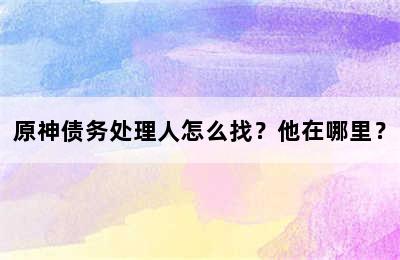 原神债务处理人怎么找？他在哪里？